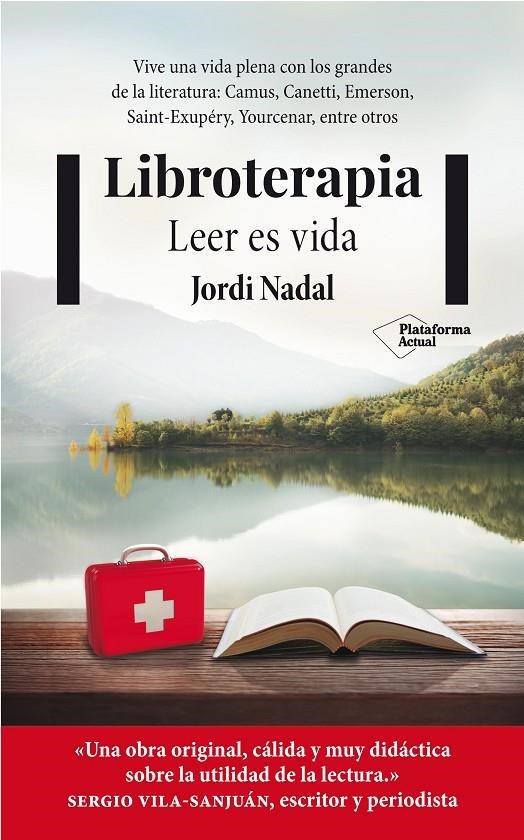 Vive una vida plena con los grandes de la literatura: Camus, Canetti, Emerson, Saint-Exupéry, Yourcenar, entre otros

Libroterapia
Leer es vida
Jordi Nadal

Plataforma Actual

«Una obra original, cálida y muy didáctica sobre la utilidad de la lectura.»
SERGIO VILA-SANJUÁN, escritor y periodista